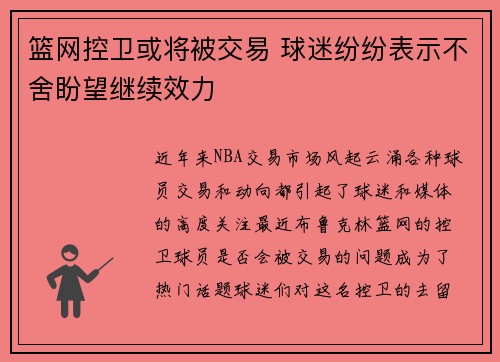 篮网控卫或将被交易 球迷纷纷表示不舍盼望继续效力

近年来NBA交易市场风起云涌各种球员交易和动向都引起了球迷和媒体的高度关注最近布鲁克林篮网的控卫球员是否会被交易的问题成为了热门话题球迷们对这名控卫的去留